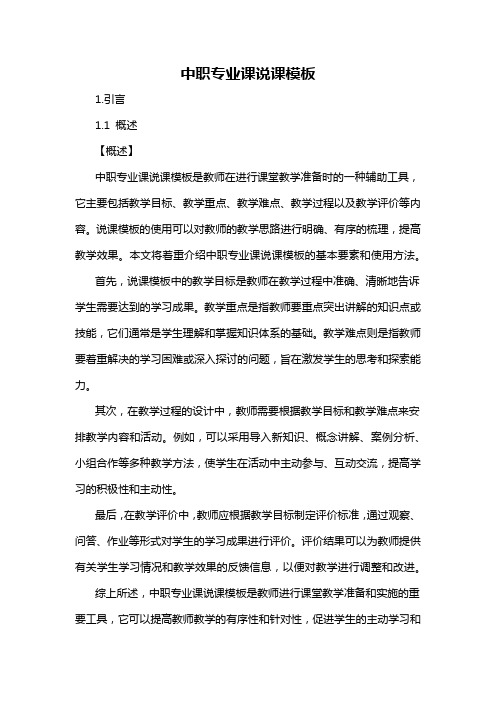 中职专业课说课模板

1.引言

1.1 概述

【概述】

中职专业课说课模板是教师在进行课堂教学准备时的一种辅助工具，它主要包括教学目标、教学重点、教学难点、教学过程以及教学评价等内容。说课模板的使用可以对教师的教学思路进行明确、有序的梳理，提高教学效果。本文将着重介绍中职专业课说课模板的基本要素和使用方法。

首先，说课模板中的教学目标是教师在教学过程中准确、清晰地告诉学生需要达到的学习成果。教学重点是指教师要重点突出讲解的知识点或技能，它们通常是学生理解和掌握知识体系的基础。教学难点则是指教师要着重解决的学习困难或深入探讨的问题，旨在激发学生的思考和探索能力。

其次，在教学过程的设计中，教师需要根据教学目标和教学难点来安排教学内容和活动。例如，可以采用导入新知识、概念讲解、案例分析、小组合作等多种教学方法，使学生在活动中主动参与、互动交流，提高学习的积极性和主动性。

最后，在教学评价中，教师应根据教学目标制定评价标准，通过观察、问答、作业等形式对学生的学习成果进行评价。评价结果可以为教师提供有关学生学习情况和教学效果的反馈信息，以便对教学进行调整和改进。

综上所述，中职专业课说课模板是教师进行课堂教学准备和实施的重要工具，它可以提高教师教学的有序性和针对性，促进学生的主动学习和